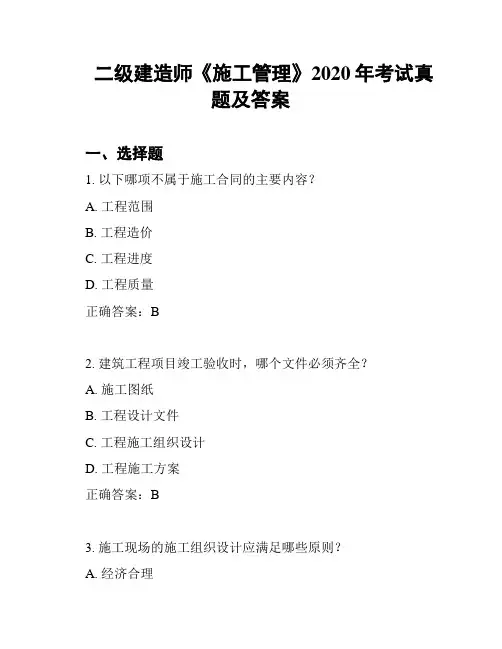 二级建造师《施工管理》2020 年考试真题及答案

一、选择题

1. 以下哪项不属于施工合同的主要内容？

A. 工程范围

B. 工程造价

C. 工程进度

D. 工程质量

正确答案：B

2. 建筑工程项目竣工验收时，哪个文件必须齐全？

A. 施工图纸

B. 工程设计文件

C. 工程施工组织设计

D. 工程施工方案

正确答案：B

3. 施工现场的施工组织设计应满足哪些原则？

A. 经济合理